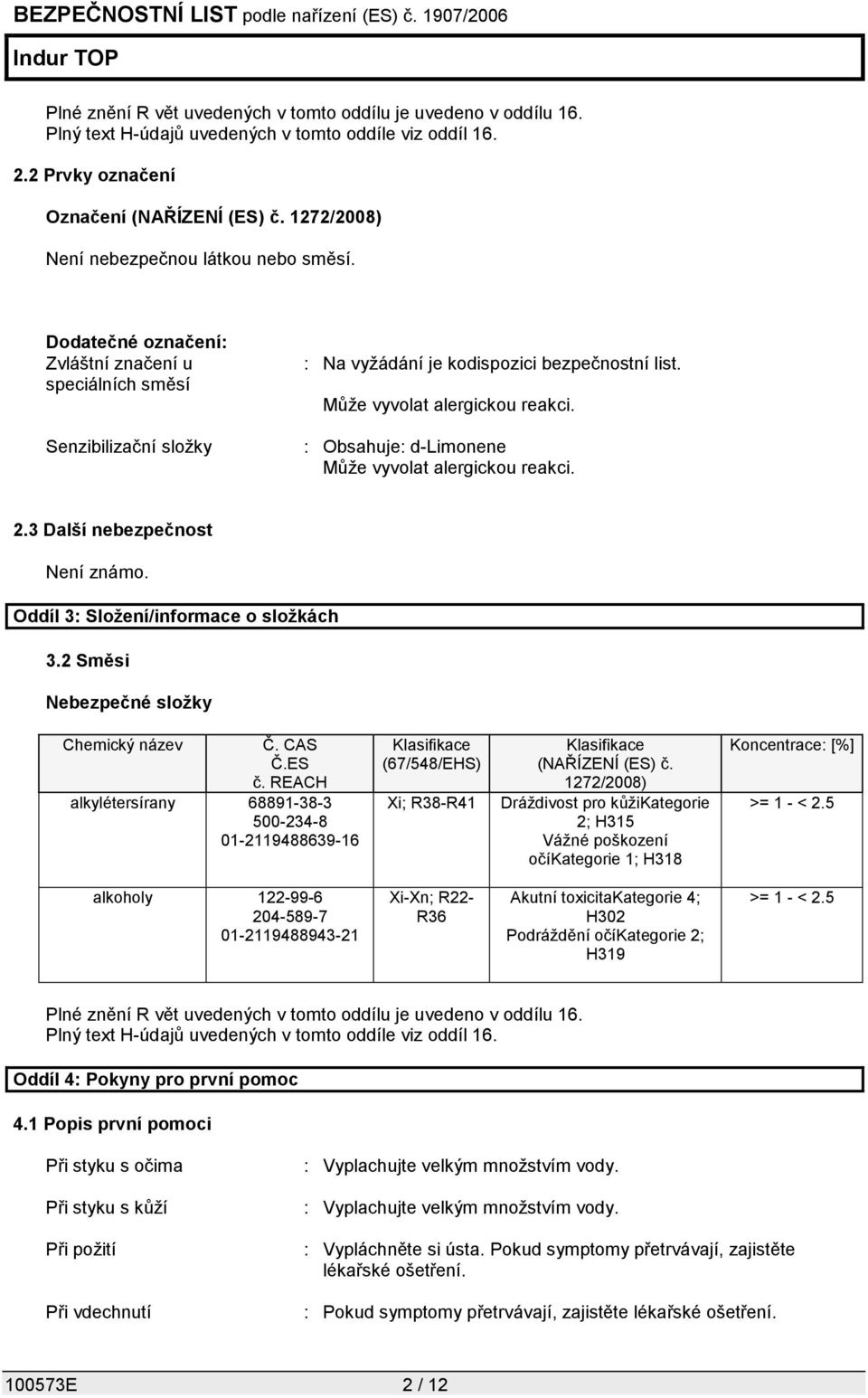 BEZPEČNOSTNÍ LIST podle nařízení (ES) č. 1907/2006

Indur TOP

Plné znění R vět uvedených v tomto oddílu je uvedeno v oddílu 16.
Plný text H-údajů uvedených v tomto oddíle viz oddíl 16.

2.2 Prvky označení

Označení (NAŘÍZENÍ (ES) č. 1272/2008)

Není nebezpečnou látkou nebo směsí.

Dodatečné označení:

Zvláštní značení u speciálních směsí : Na vyžádání je kodispozici bezpečnostní list.
Může vyvolat alergickou reakci.

Senzibilizační složky : Obsahuje: d-Limonene
Může vyvolat alergickou reakci.

2.3 Další nebezpečnost

Není známo.

Oddíl 3: Složení/informace o složkách

3.2 Směsi

Nebezpečné složky

| Chemický název | Č. CAS Č.ES č. REACH | Klasifikace (67/548/EHS) | Klasifikace (NAŘÍZENÍ (ES) č. 1272/2008) | Koncentrace: [%] |
|---|---|---|---|---|
| alkylétersírany | 68891-38-3 500-234-8 01-2119488639-16 | Xi; R38-R41 | Dráždivost pro kůžiKategorie 2; H315 Vážné poškození očíKategorie 1; H318 | >= 1 - < 2.5 |
| alkoholy | 122-99-6 204-589-7 01-2119488943-21 | Xi-Xn; R22-R36 | Akutní toxicitaKategorie 4; H302 Podráždění očíKategorie 2; H319 | >= 1 - < 2.5 |

Plné znění R vět uvedených v tomto oddílu je uvedeno v oddílu 16.
Plný text H-údajů uvedených v tomto oddíle viz oddíl 16.

Oddíl 4: Pokyny pro první pomoc

4.1 Popis první pomoci

Při styku s očima : Vyplachujte velkým množstvím vody.

Při styku s kůží : Vyplachujte velkým množstvím vody.

Při požití : Vypláchněte si ústa. Pokud symptomy přetrvávají, zajistěte lékařské ošetření.

Při vdechnutí : Pokud symptomy přetrvávají, zajistěte lékařské ošetření.

100573E 2 / 12